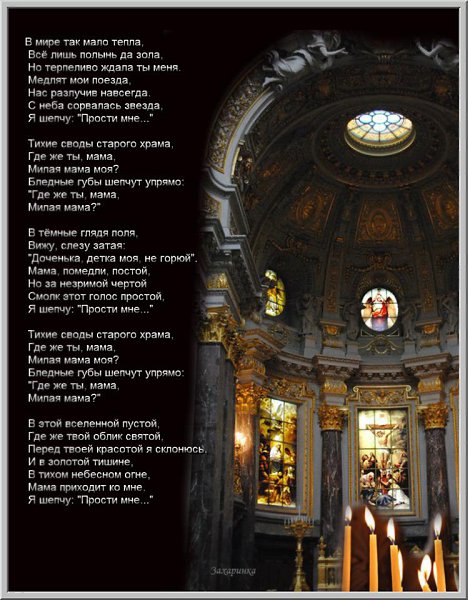 В мире так мало тепла,
Всё лишь полынь да зола,
Но терпеливо ждала ты меня.
Медлят мои поезда,
Нас разлучив навсегда.
С неба сорвалась звезда,
Я шепчу: "Прости мне..."

Тихие своды старого храма,
Где же ты, мама,
Милая мама моя?
Бледные губы шепчут упрямо:
"Где же ты, мама,
Милая мама?"

В тёмные глядя поля,
Вижу, слезу затая:
"Доченька, детка моя, не горюй".
Мама, помедли, постой,
Но за незримой чертой
Смолк этот голос простой,
Я шепчу: "Прости мне..."

Тихие своды старого храма,
Где же ты, мама,
Милая мама моя?
Бледные губы шепчут упрямо:
"Где же ты, мама,
Милая мама?"

В этой вселенной пустой,
Где же твой облик святой,
Перед твоей красотой я склонюсь,
И в золотой тишине,
В тихом небесном огне,
Мама приходит ко мне.
Я шепчу: "Прости мне..."

Захаринка